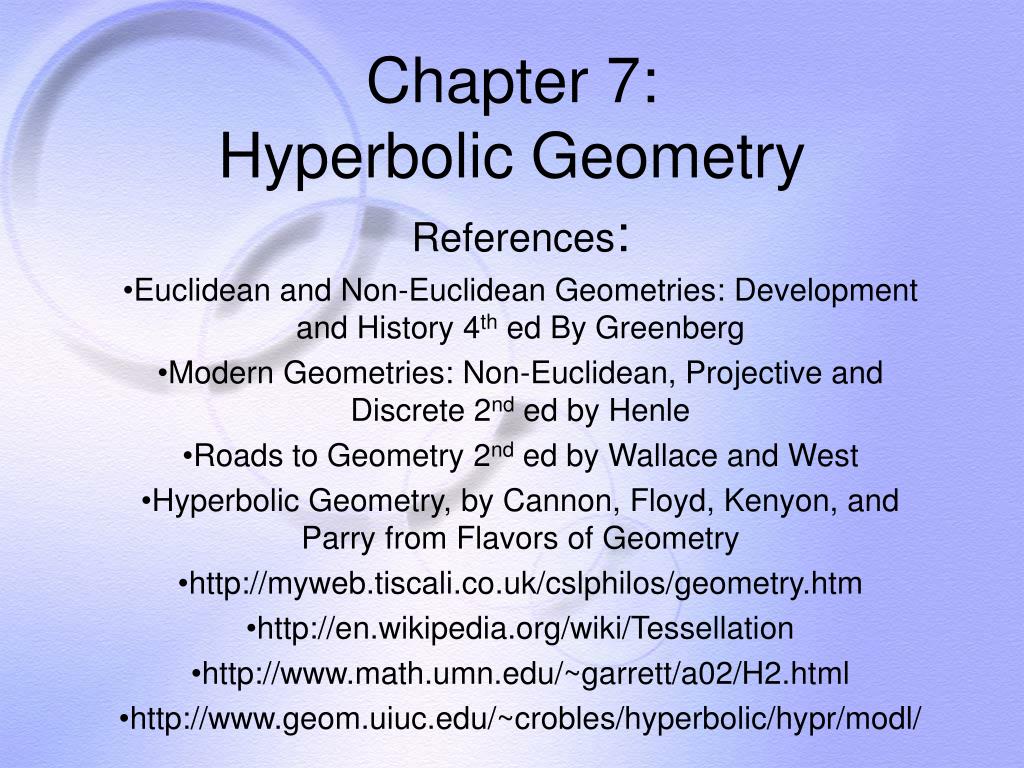 Chapter 7:
Hyperbolic Geometry

References:

•Euclidean and Non-Euclidean Geometries: Development and History 4$^{th}$ ed By Greenberg

•Modern Geometries: Non-Euclidean, Projective and Discrete 2$^{nd}$ ed by Henle

•Roads to Geometry 2$^{nd}$ ed by Wallace and West

•Hyperbolic Geometry, by Cannon, Floyd, Kenyon, and Parry from Flavors of Geometry

•http://myweb.tiscali.co.uk/cslphilos/geometry.htm

•http://en.wikipedia.org/wiki/Tessellation

•http://www.math.umn.edu/~garrett/a02/H2.html

•http://www.geom.uiuc.edu/~crobles/hyperbolic/hypr/modl/